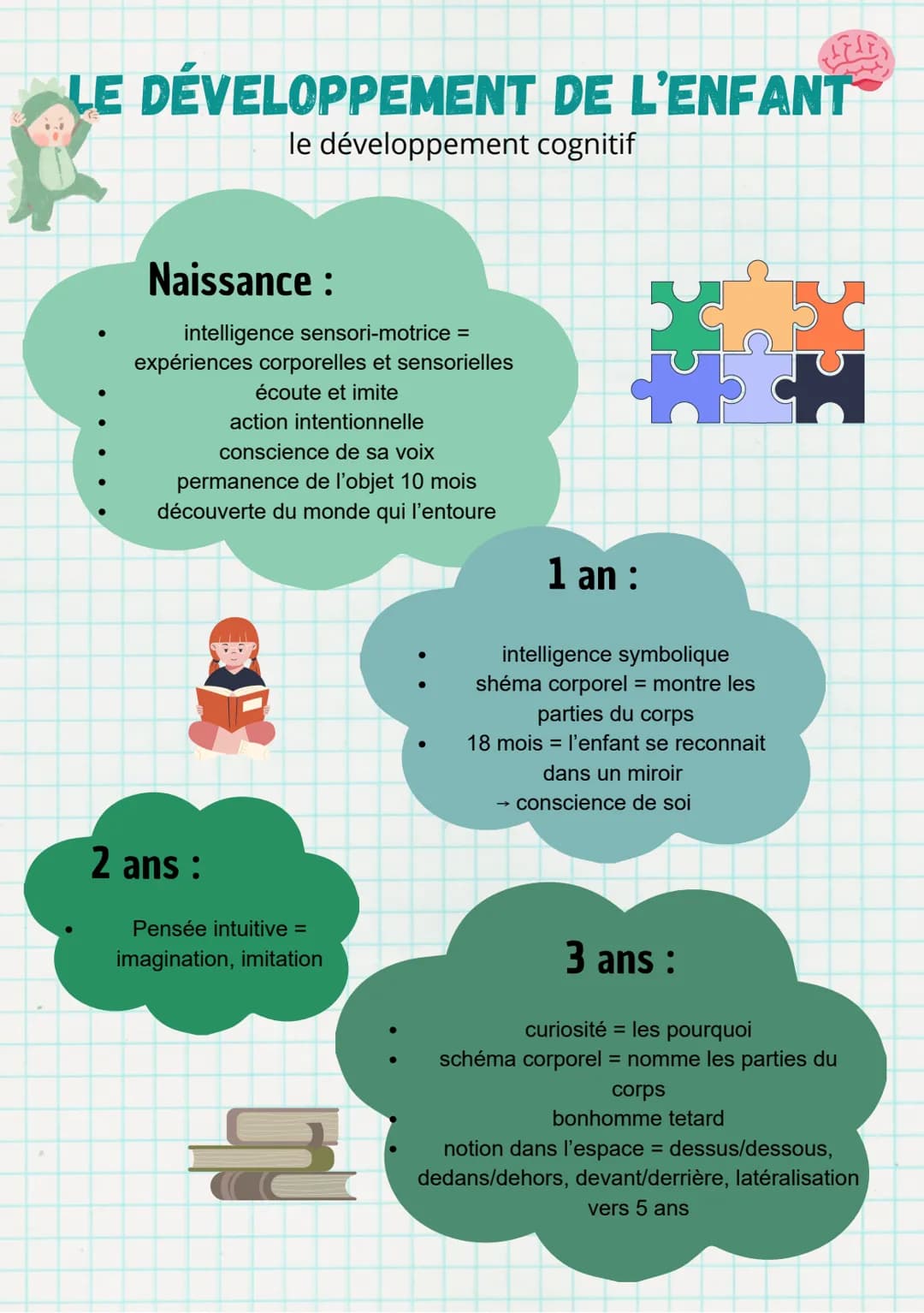 LE DÉVELOPPEMENT DE L'ENFANT
le développement cognitif

Naissance :

- intelligence sensori-motrice = expériences corporelles et sensorielles
- écoute et imite
- action intentionnelle
- conscience de sa voix
- permanence de l'objet 10 mois
- découverte du monde qui l'entoure

1 an :

- intelligence symbolique
- shéma corporel = montre les parties du corps
- 18 mois = l'enfant se reconnait dans un miroir → conscience de soi

2 ans :

- Pensée intuitive = imagination, imitation

3 ans :

- curiosité = les pourquoi
- schéma corporel = nomme les parties du corps
- bonhomme tetard
- notion dans l'espace = dessus/dessous, dedans/dehors, devant/derrière, latéralisation vers 5 ans